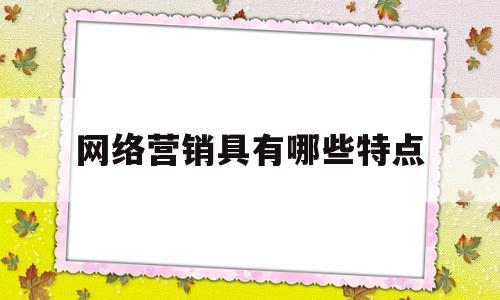 网络营销具有哪些特点